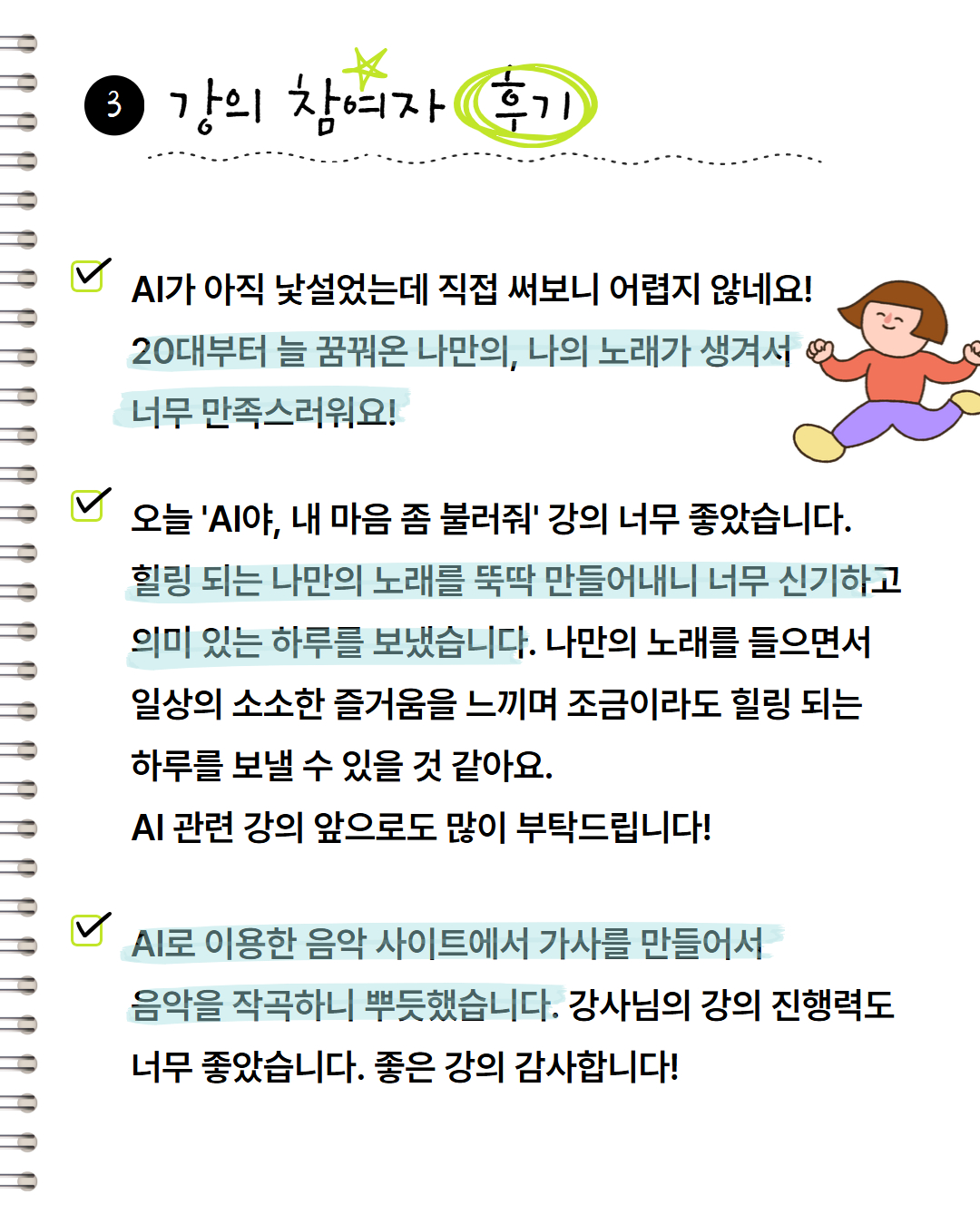 3 강의 참여자 후기

AI가 아직 낯설었는데 직접 써보니 어렵지 않네요! 20대부터 늘 꿈꿔온 나만의, 나의 노래가 생겨서 너무 만족스러워요!

오늘 'AI야, 내 마음 좀 불러줘' 강의 너무 좋았습니다. 힐링 되는 나만의 노래를 뚝딱 만들어내니 너무 신기하고 의미 있는 하루를 보냈습니다. 나만의 노래를 들으면서 일상의 소소한 즐거움을 느끼며 조금이라도 힐링 되는 하루를 보낼 수 있을 것 같아요.
AI 관련 강의 앞으로도 많이 부탁드립니다!

AI로 이용한 음악 사이트에서 가사를 만들어서 음악을 작곡하니 뿌듯했습니다. 강사님의 강의 진행력도 너무 좋았습니다. 좋은 강의 감사합니다!